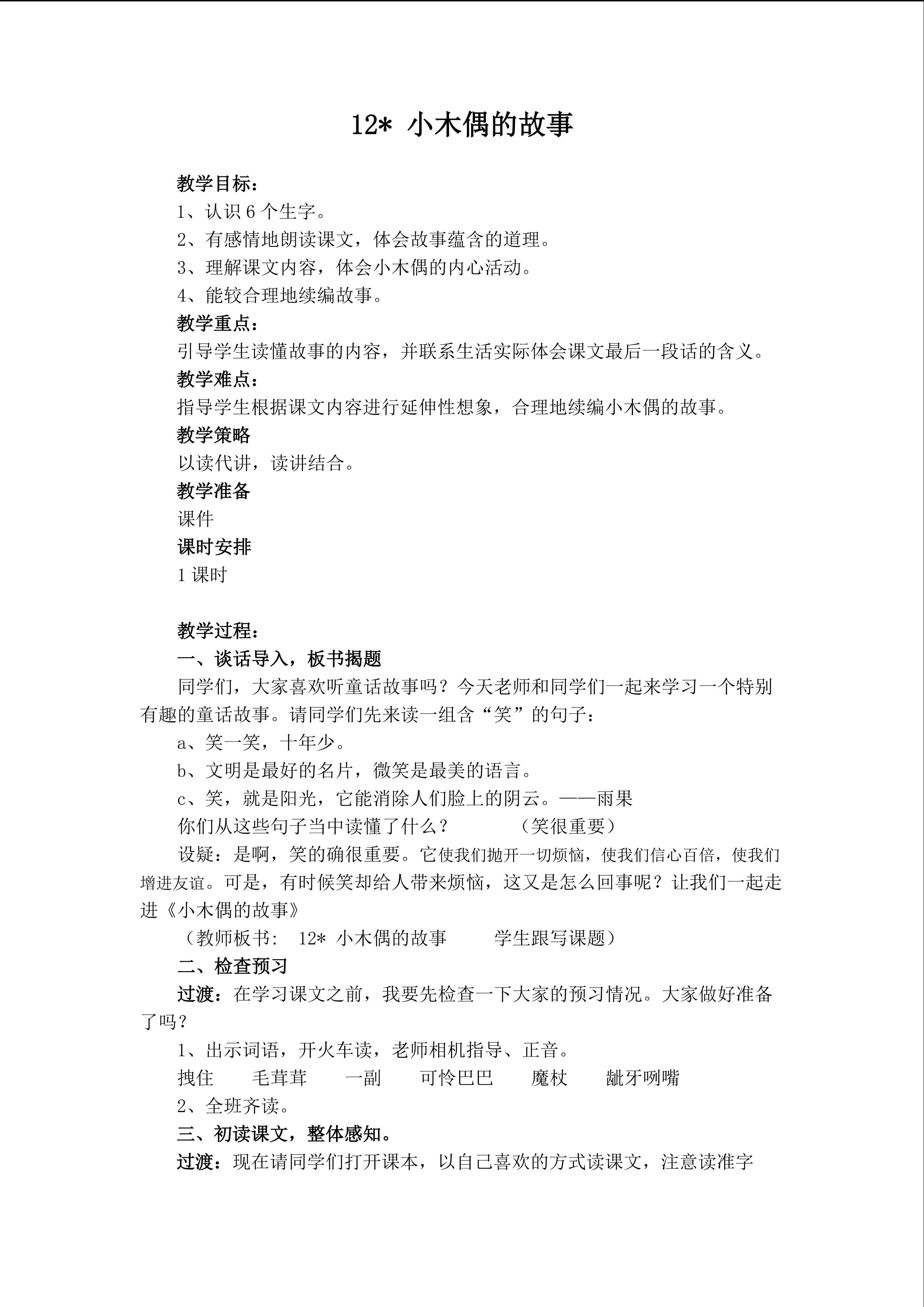 12* 小木偶的故事

教学目标：
1、认识 6 个生字。
2、有感情地朗读课文，体会故事蕴含的道理。
3、理解课文内容，体会小木偶的内心活动。
4、能较合理地续编故事。
教学重点：
引导学生读懂故事的内容，并联系生活实际体会课文最后一段话的含义。
教学难点：
指导学生根据课文内容进行延伸性想象，合理地续编小木偶的故事。
教学策略
以读代讲，读讲结合。
教学准备
课件
课时安排
1 课时

教学过程：
一、谈话导入，板书揭题
同学们，大家喜欢听童话故事吗？今天老师和同学们一起来学习一个特别有趣的童话故事。请同学们先来读一组含“笑”的句子：
a、笑一笑，十年少。
b、文明是最好的名片，微笑是最美的语言。
c、笑，就是阳光，它能消除人们脸上的阴云。——雨果
你们从这些句子当中读懂了什么？ （笑很重要）
设疑：是啊，笑的确很重要。它使我们抛开一切烦恼，使我们信心百倍，使我们增进友谊。可是，有时候笑却给人带来烦恼，这又是怎么回事呢？让我们一起走进《小木偶的故事》
（教师板书： 12* 小木偶的故事 学生跟写课题）
二、检查预习
过渡：在学习课文之前，我要先检查一下大家的预习情况。大家做好准备了吗？
1、出示词语，开火车读，老师相机指导、正音。
拽住 毛茸茸 一副 可怜巴巴 魔杖 龇牙咧嘴
2、全班齐读。
三、初读课文，整体感知。
过渡：现在请同学们打开课本，以自己喜欢的方式读课文，注意读准字